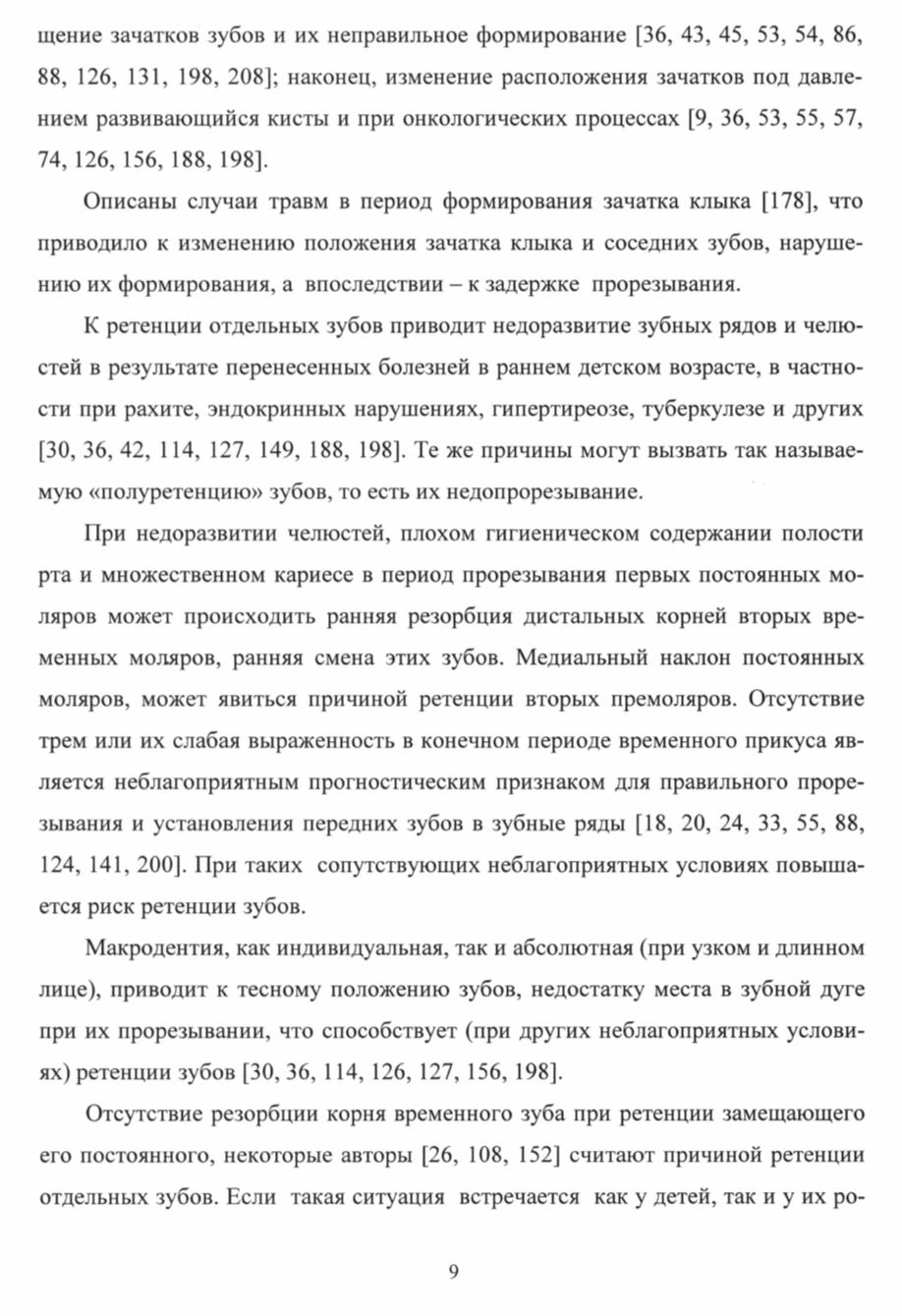 щение зачатков зубов и их неправильное формирование [36, 43, 45, 53, 54, 86, 88, 126, 131, 198, 208]; наконец, изменение расположения зачатков под давлением развивающийся кисты и при онкологических процессах [9, 36, 53, 55, 57, 74, 126, 156, 188, 198].

Описаны случаи травм в период формирования зачатка клыка [178], что приводило к изменению положения зачатка клыка и соседних зубов, нарушению их формирования, а впоследствии – к задержке прорезывания.

К ретенции отдельных зубов приводит недоразвитие зубных рядов и челюстей в результате перенесенных болезней в раннем детском возрасте, в частности при рахите, эндокринных нарушениях, гипертиреозе, туберкулезе и других [30, 36, 42, 114, 127, 149, 188, 198]. Те же причины могут вызвать так называемую «полуретенцию» зубов, то есть их недопрорезывание.

При недоразвитии челюстей, плохом гигиеническом содержании полости рта и множественном кариесе в период прорезывания первых постоянных моляров может происходить ранняя резорбция дистальных корней вторых временных моляров, ранняя смена этих зубов. Медиальный наклон постоянных моляров, может явиться причиной ретенции вторых премоляров. Отсутствие трем или их слабая выраженность в конечном периоде временного прикуса является неблагоприятным прогностическим признаком для правильного прорезывания и установления передних зубов в зубные ряды [18, 20, 24, 33, 55, 88, 124, 141, 200]. При таких сопутствующих неблагоприятных условиях повышается риск ретенции зубов.

Макродентия, как индивидуальная, так и абсолютная (при узком и длинном лице), приводит к тесному положению зубов, недостатку места в зубной дуге при их прорезывании, что способствует (при других неблагоприятных условиях) ретенции зубов [30, 36, 114, 126, 127, 156, 198].

Отсутствие резорбции корня временного зуба при ретенции замещающего его постоянного, некоторые авторы [26, 108, 152] считают причиной ретенции отдельных зубов. Если такая ситуация встречается как у детей, так и у их ро-

9